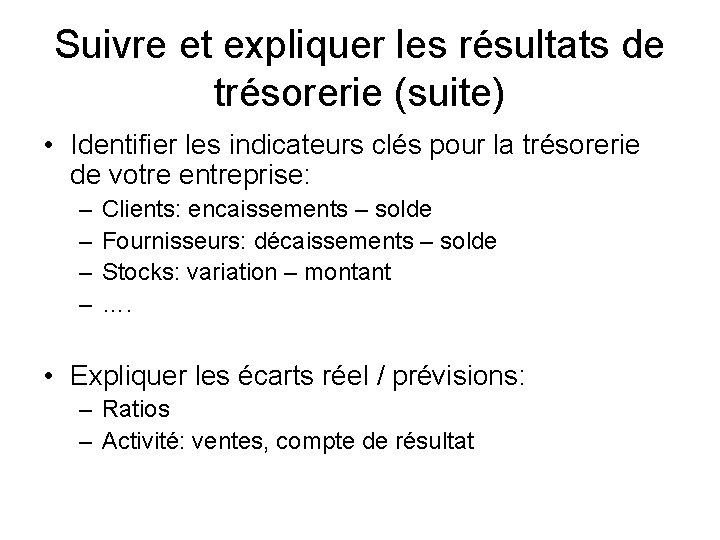 Suivre et expliquer les résultats de trésorerie (suite)

• Identifier les indicateurs clés pour la trésorerie de votre entreprise:
– Clients: encaissements – solde
– Fournisseurs: décaissements – solde
– Stocks: variation – montant
– ….

• Expliquer les écarts réel / prévisions:
– Ratios
– Activité: ventes, compte de résultat